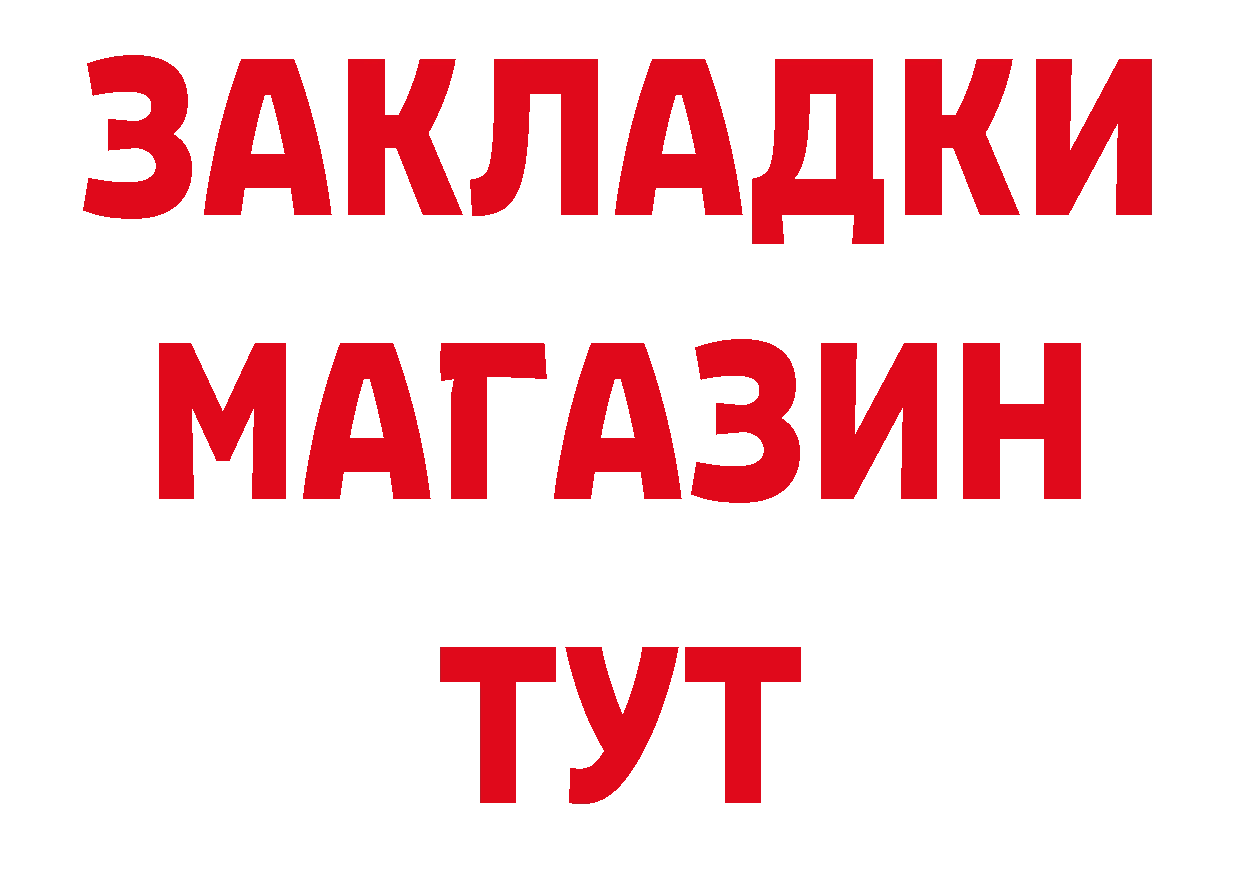 ЗАКЛАДКИ МАГАЗИН ТУТ